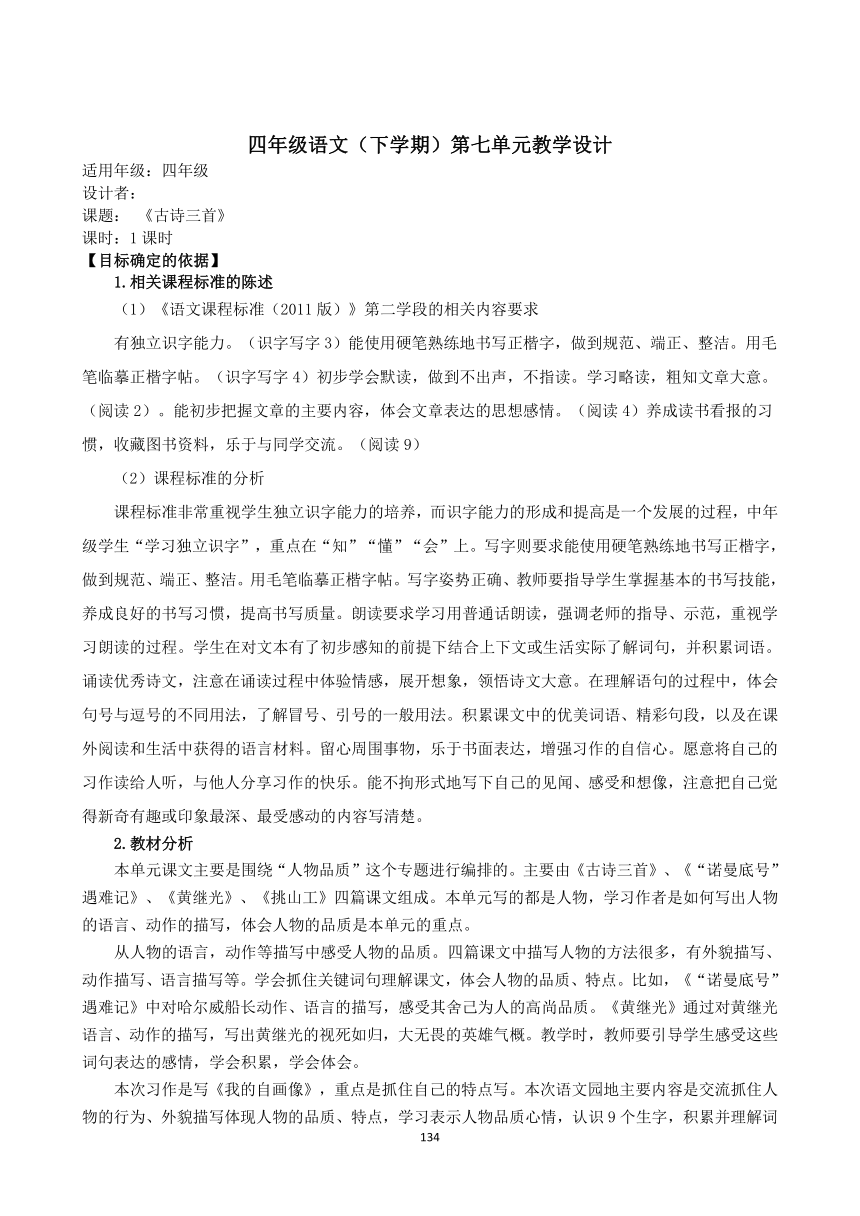 四年级语文（下学期）第七单元教学设计

适用年级：四年级
设计者：
课题：《古诗三首》
课时：1 课时

【目标确定的依据】

1.相关课程标准的陈述

（1）《语文课程标准（2011 版）》第二学段的相关内容要求

有独立识字能力。（识字写字 3）能使用硬笔熟练地书写正楷字，做到规范、端正、整洁。用毛笔临摹正楷字帖。（识字写字 4）初步学会默读，做到不出声，不指读。学习略读，粗知文章大意。（阅读 2）。能初步把握文章的主要内容，体会文章表达的思想感情。（阅读 4）养成读书看报的习惯，收藏图书资料，乐于与同学交流。（阅读 9）

（2）课程标准的分析

课程标准非常重视学生独立识字能力的培养，而识字能力的形成和提高是一个发展的过程，中年级学生“学习独立识字”，重点在“知”“懂”“会”上。写字则要求能使用硬笔熟练地书写正楷字，做到规范、端正、整洁。用毛笔临摹正楷字帖。写字姿势正确、教师要指导学生掌握基本的书写技能，养成良好的书写习惯，提高书写质量。朗读要求学习用普通话朗读，强调老师的指导、示范，重视学习朗读的过程。学生在对文本有了初步感知的前提下结合上下文或生活实际了解词句，并积累词语。诵读优秀诗文，注意在诵读过程中体验情感，展开想象，领悟诗文大意。在理解语句的过程中，体会句号与逗号的不同用法，了解冒号、引号的一般用法。积累课文中的优美词语、精彩句段，以及在课外阅读和生活中获得的语言材料。留心周围事物，乐于书面表达，增强习作的自信心。愿意将自己的习作读给人听，与他人分享习作的快乐。能不拘形式地写下自己的见闻、感受和想像，注意把自己觉得新奇有趣或印象最深、最受感动的内容写清楚。

2.教材分析

本单元课文主要是围绕“人物品质”这个专题进行编排的。主要由《古诗三首》、《“诺曼底号”遇难记》、《黄继光》、《挑山工》四篇课文组成。本单元写的都是人物，学习作者是如何写出人物的语言、动作的描写，体会人物的品质是本单元的重点。

从人物的语言，动作等描写中感受人物的品质。四篇课文中描写人物的方法很多，有外貌描写、动作描写、语言描写等。学会抓住关键词句理解课文，体会人物的品质、特点。比如，《“诺曼底号”遇难记》中对哈尔威船长动作、语言的描写，感受其舍己为人的高尚品质。《黄继光》通过对黄继光语言、动作的描写，写出黄继光的视死如归，大无畏的英雄气概。教学时，教师要引导学生感受这些词句表达的感情，学会积累，学会体会。

本次习作是写《我的自画像》，重点是抓住自己的特点写。本次语文园地主要内容是交流抓住人物的行为、外貌描写体现人物的品质、特点，学习表示人物品质心情，认识 9 个生字，积累并理解词

134